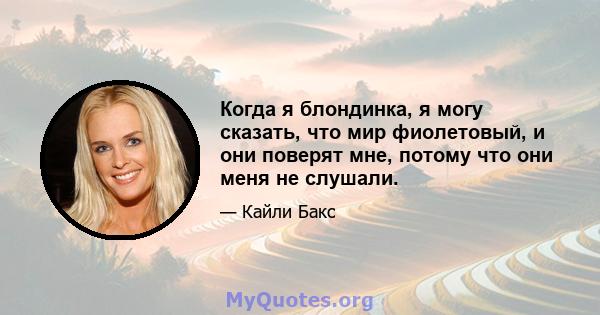 Когда я блондинка, я могу сказать, что мир фиолетовый, и они поверят мне, потому что они меня не слушали.

— Кайли Бакс

MyQuotes.org